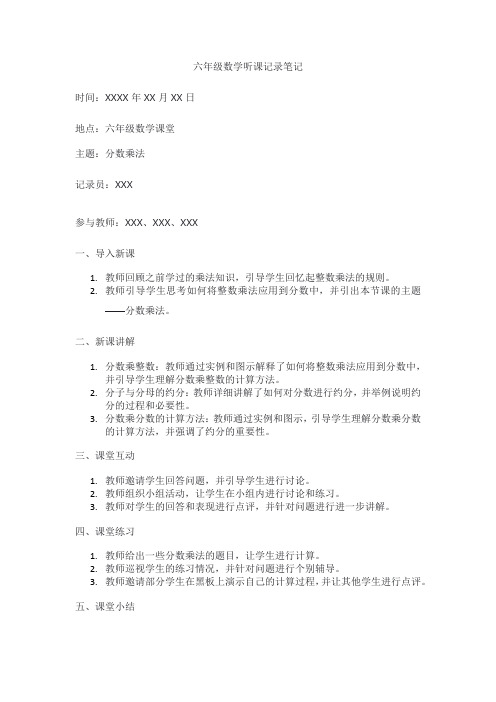 六年级数学听课记录笔记

时间：XXXX 年 XX 月 XX 日

地点：六年级数学课堂

主题：分数乘法

记录员：XXX

参与教师：XXX、XXX、XXX

一、导入新课

1. 教师回顾之前学过的乘法知识，引导学生回忆起整数乘法的规则。
2. 教师引导学生思考如何将整数乘法应用到分数中，并引出本节课的主题——分数乘法。

二、新课讲解

1. 分数乘整数：教师通过实例和图示解释了如何将整数乘法应用到分数中，并引导学生理解分数乘整数的计算方法。
2. 分子与分母的约分：教师详细讲解了如何对分数进行约分，并举例说明约分的过程和必要性。
3. 分数乘分数的计算方法：教师通过实例和图示，引导学生理解分数乘分数的计算方法，并强调了约分的重要性。

三、课堂互动

1. 教师邀请学生回答问题，并引导学生进行讨论。
2. 教师组织小组活动，让学生在小组内进行讨论和练习。
3. 教师对学生的回答和表现进行点评，并针对问题进行进一步讲解。

四、课堂练习

1. 教师给出一些分数乘法的题目，让学生进行计算。
2. 教师巡视学生的练习情况，并针对问题进行个别辅导。
3. 教师邀请部分学生在黑板上演示自己的计算过程，并让其他学生进行点评。

五、课堂小结